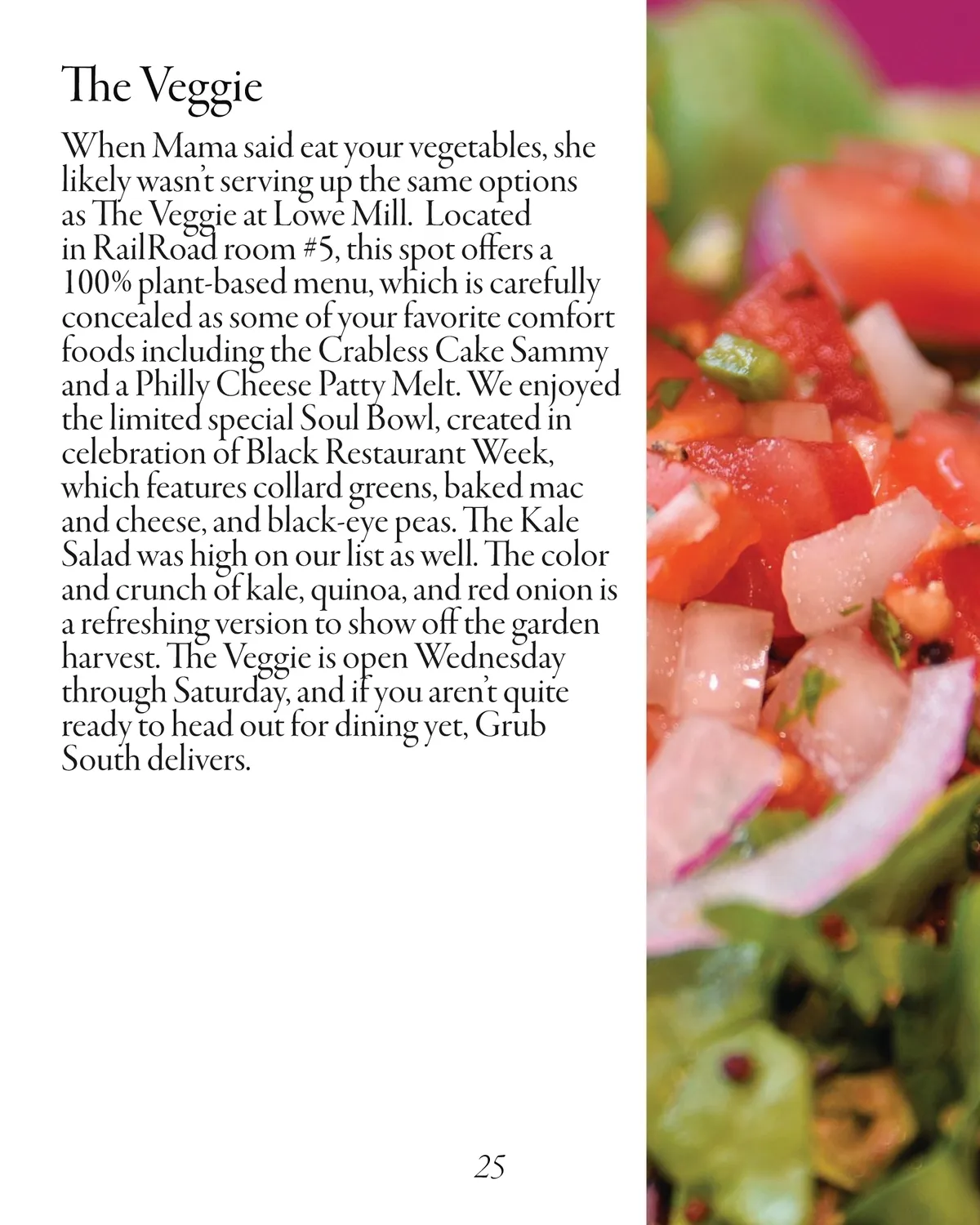 The Veggie

When Mama said eat your vegetables, she likely wasn't serving up the same options as The Veggie at Lowe Mill.  Located in RailRoad room #5, this spot offers a 100% plant-based menu, which is carefully concealed as some of your favorite comfort foods including the Crabless Cake Sammy and a Philly Cheese Patty Melt. We enjoyed the limited special Soul Bowl, created in celebration of Black Restaurant Week, which features collard greens, baked mac and cheese, and black-eye peas. The Kale Salad was high on our list as well. The color and crunch of kale, quinoa, and red onion is a refreshing version to show off the garden harvest. The Veggie is open Wednesday through Saturday, and if you aren't quite ready to head out for dining yet, Grub South delivers.

25